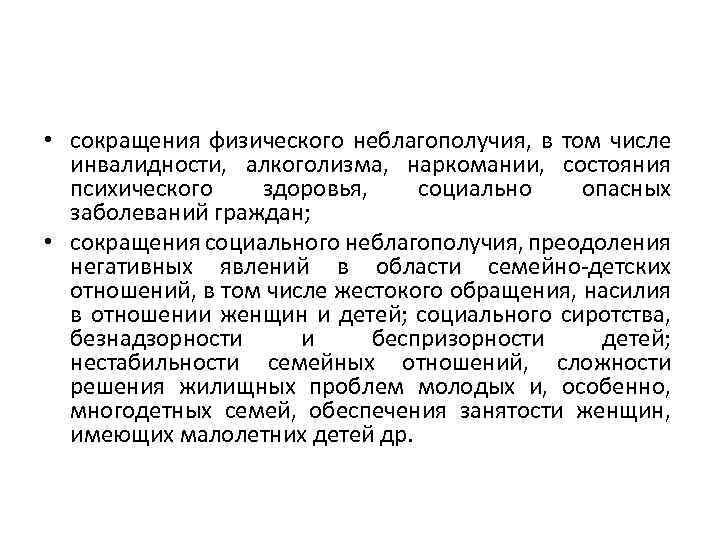 • сокращения физического неблагополучия, в том числе инвалидности, алкоголизма, наркомании, состояния психического здоровья, социально опасных заболеваний граждан;

• сокращения социального неблагополучия, преодоления негативных явлений в области семейно-детских отношений, в том числе жестокого обращения, насилия в отношении женщин и детей; социального сиротства, безнадзорности и беспризорности детей; нестабильности семейных отношений, сложности решения жилищных проблем молодых и, особенно, многодетных семей, обеспечения занятости женщин, имеющих малолетних детей др.